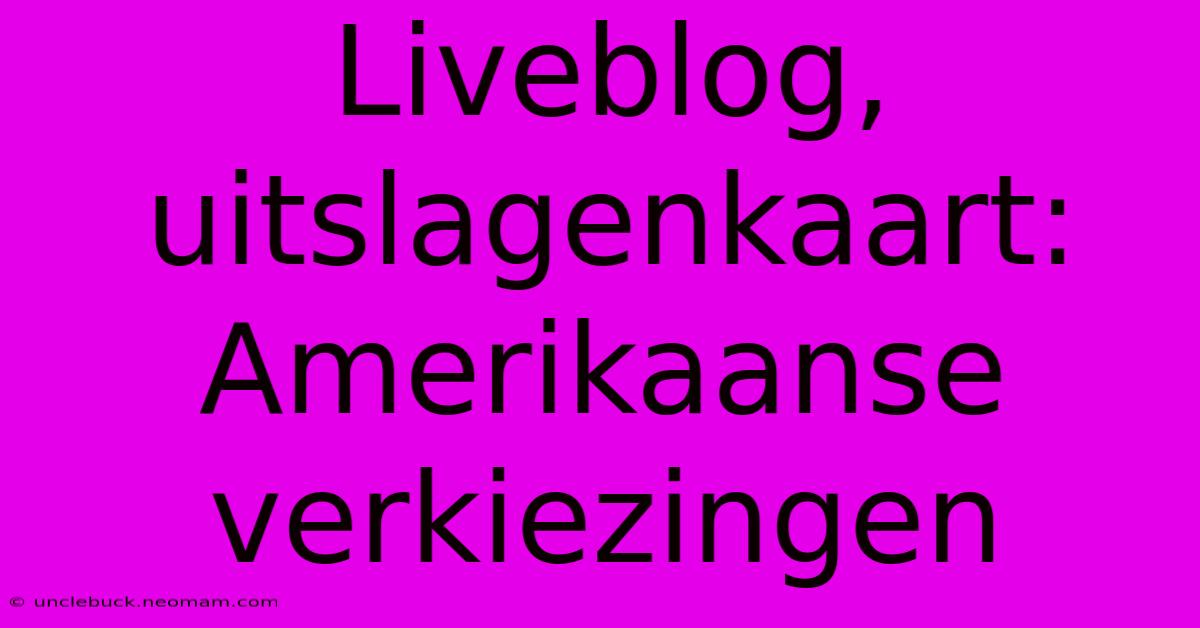 Liveblog, uitslagenkaart: Amerikaanse verkiezingen

© unclebuck.neomam.com